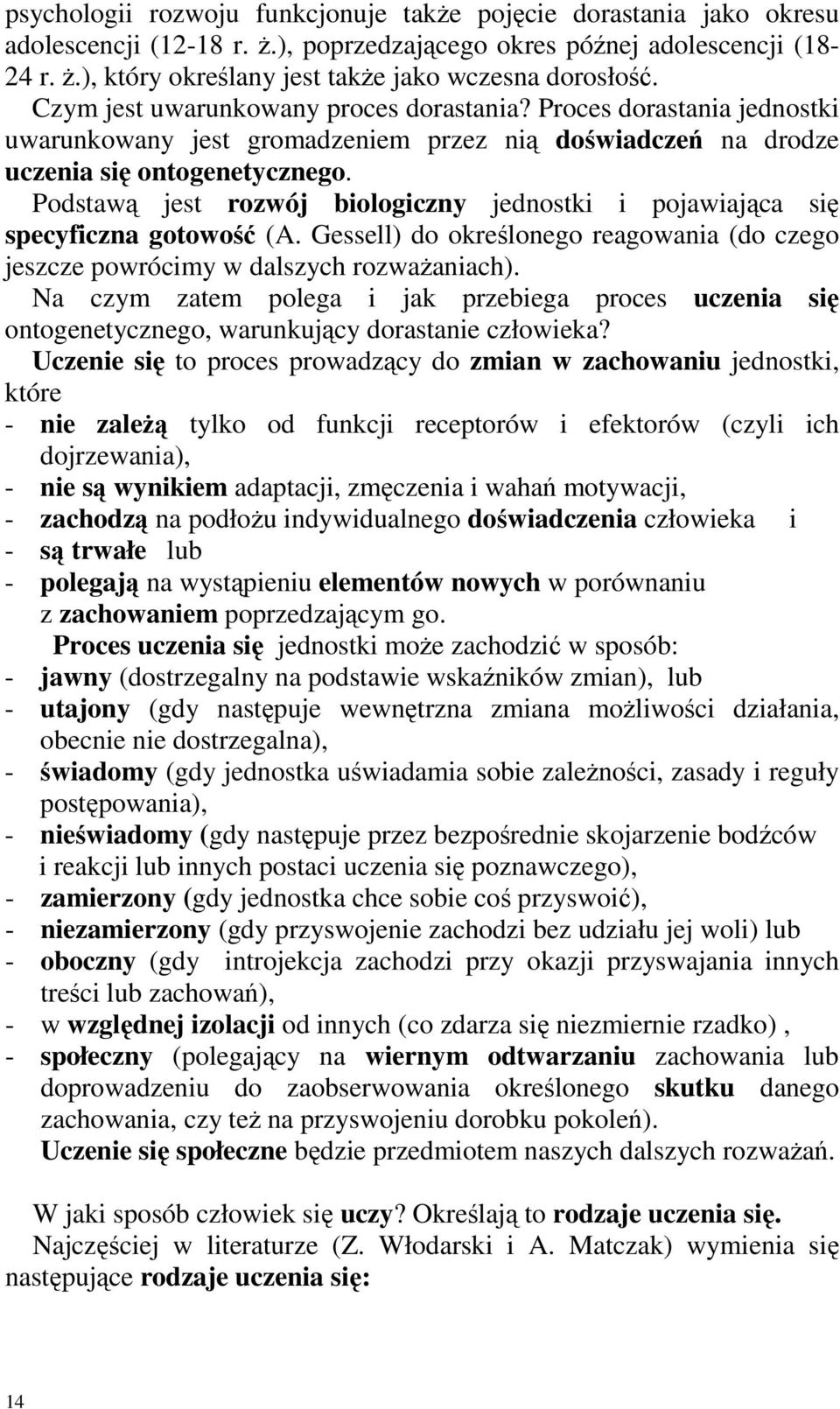 psychologii rozwoju funkcjonuje także pojęcie dorastania jako okresu adolescencji (12-18 r. ż.), poprzedzającego okres późnej adolescencji (18-24 r. ż.), który określany jest także jako wczesna dorosłość.

Czym jest uwarunkowany proces dorastania? Proces dorastania jednostki uwarunkowany jest gromadzeniem przez nią doświadczeń na drodze uczenia się ontogenetycznego.

Podstawą jest rozwój biologiczny jednostki i pojawiająca się specyficzna gotowość (A. Gessell) do określonego reagowania (do czego jeszcze powrócimy w dalszych rozważaniach).

Na czym zatem polega i jak przebiega proces uczenia się ontogenetycznego, warunkujący dorastanie człowieka?

Uczenie się to proces prowadzący do zmian w zachowaniu jednostki, które
- nie zależą tylko od funkcji receptorów i efektorów (czyli ich dojrzewania),
- nie są wynikiem adaptacji, zmęczenia i wahań motywacji,
- zachodzą na podłożu indywidualnego doświadczenia człowieka i
- są trwałe lub
- polegają na wystąpieniu elementów nowych w porównaniu z zachowaniem poprzedzającym go.

Proces uczenia się jednostki może zachodzić w sposób:
- jawny (dostrzegalny na podstawie wskaźników zmian), lub
- utajony (gdy następuje wewnętrzna zmiana możliwości działania, obecnie nie dostrzegalna),
- świadomy (gdy jednostka uświadamia sobie zależności, zasady i reguły postępowania),
- nieświadomy (gdy następuje przez bezpośrednie skojarzenie bodźców i reakcji lub innych postaci uczenia się poznawczego),
- zamierzony (gdy jednostka chce sobie coś przyswoić),
- niezamierzony (gdy przyswojenie zachodzi bez udziału jej woli) lub
- oboczny (gdy introjekcja zachodzi przy okazji przyswajania innych treści lub zachowań),
- w względnej izolacji od innych (co zdarza się niezmiernie rzadko) ,
- społeczny (polegający na wiernym odtwarzaniu zachowania lub doprowadzeniu do zaobserwowania określonego skutku danego zachowania, czy też na przyswojeniu dorobku pokoleń).

Uczenie się społeczne będzie przedmiotem naszych dalszych rozważań.

W jaki sposób człowiek się uczy? Określają to rodzaje uczenia się.

Najczęściej w literaturze (Z. Włodarski i A. Matczak) wymienia się następujące rodzaje uczenia się:

14